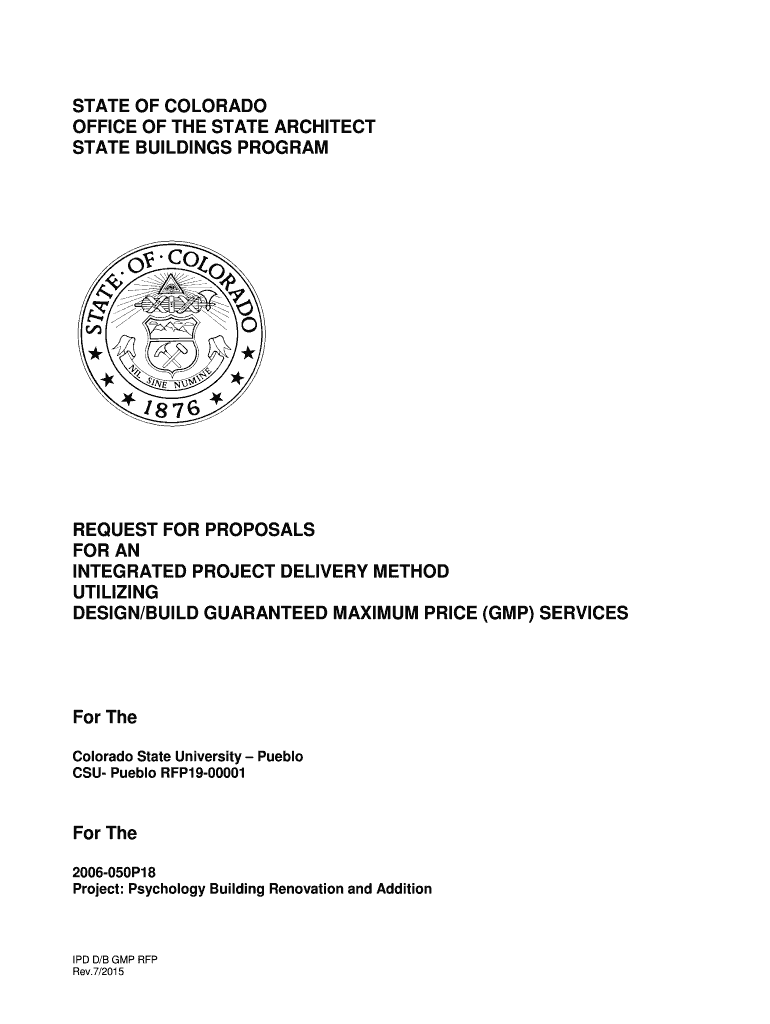 STATE OF COLORADO
OFFICE OF THE STATE ARCHITECT
STATE BUILDINGS PROGRAM

STATE · OF · COLORADO
NIL SINE NUMINE
1876

REQUEST FOR PROPOSALS
FOR AN
INTEGRATED PROJECT DELIVERY METHOD
UTILIZING
DESIGN/BUILD GUARANTEED MAXIMUM PRICE (GMP) SERVICES

For The

Colorado State University – Pueblo
CSU- Pueblo RFP19-00001

For The

2006-050P18
Project: Psychology Building Renovation and Addition

IPD D/B GMP RFP
Rev.7/2015